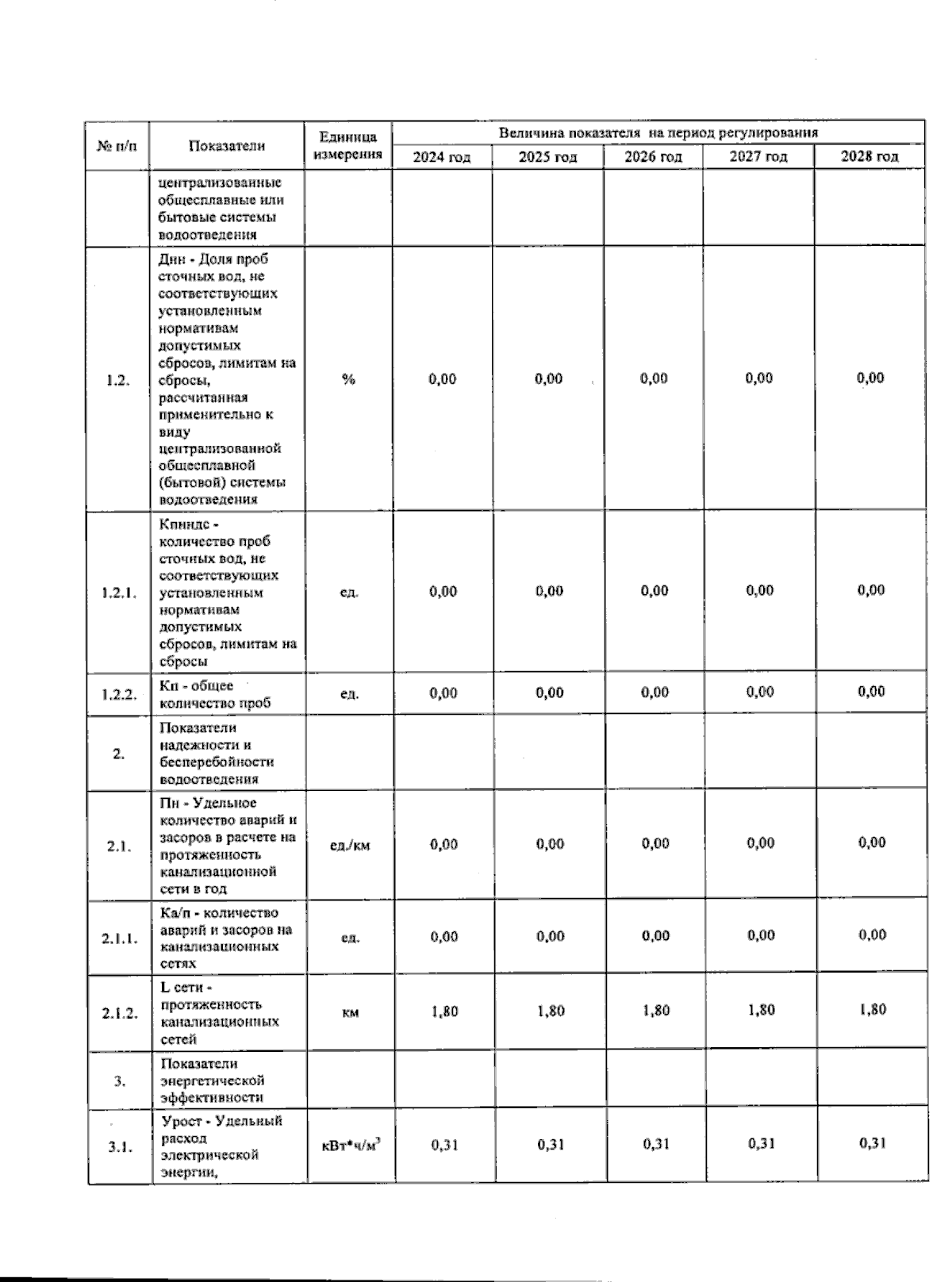 | № п/п | Показатели | Единица измерения | Величина показателя на период регулирования | | | | |
|---|---|---|---|---|---|---|---|
| | | | 2024 год | 2025 год | 2026 год | 2027 год | 2028 год |
| | централизованные общесплавные или бытовые системы водоотведения | | | | | | |
| 1.2. | Днн - Доля проб сточных вод, не соответствующих установленным нормативам допустимых сбросов, лимитам на сбросы, рассчитанная применительно к виду централизованной общесплавной (бытовой) системы водоотведения | % | 0,00 | 0,00 | 0,00 | 0,00 | 0,00 |
| 1.2.1. | Кпнндс - количество проб сточных вод, не соответствующих установленным нормативам допустимых сбросов, лимитам на сбросы | ед. | 0,00 | 0,00 | 0,00 | 0,00 | 0,00 |
| 1.2.2. | Кп - общее количество проб | ед. | 0,00 | 0,00 | 0,00 | 0,00 | 0,00 |
| 2. | Показатели надежности и бесперебойности водоотведения | | | | | | |
| 2.1. | Пн - Удельное количество аварий и засоров в расчете на протяженность канализационной сети в год | ед./км | 0,00 | 0,00 | 0,00 | 0,00 | 0,00 |
| 2.1.1. | Ка/п - количество аварий и засоров на канализационных сетях | ед. | 0,00 | 0,00 | 0,00 | 0,00 | 0,00 |
| 2.1.2. | L сети - протяженность канализационных сетей | км | 1,80 | 1,80 | 1,80 | 1,80 | 1,80 |
| 3. | Показатели энергетической эффективности | | | | | | |
| 3.1. | Урост - Удельный расход электрической энергии, | кВт*ч/м$^3$ | 0,31 | 0,31 | 0,31 | 0,31 | 0,31 |